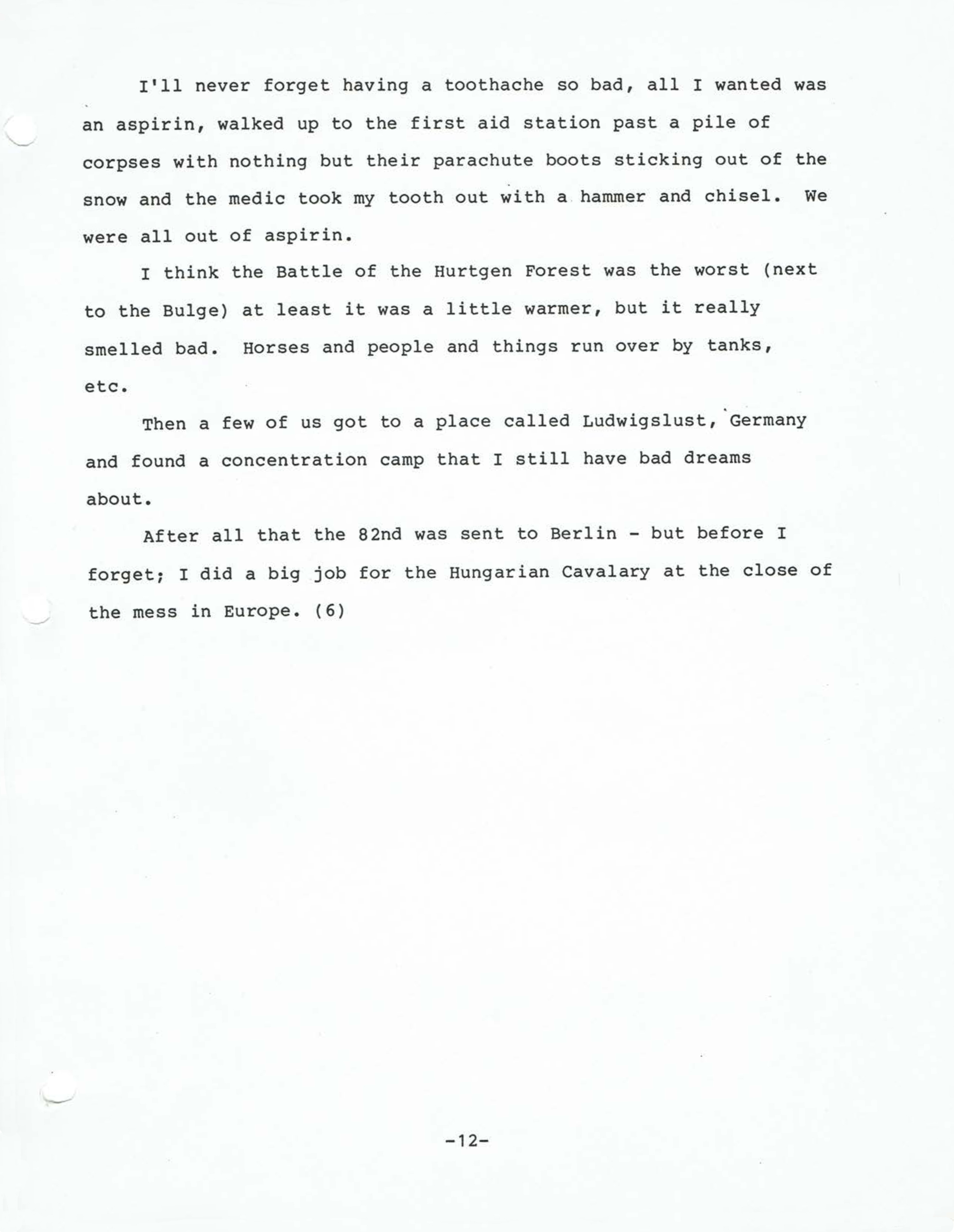 I'll never forget having a toothache so bad, all I wanted was an aspirin, walked up to the first aid station past a pile of corpses with nothing but their parachute boots sticking out of the snow and the medic took my tooth out with a hammer and chisel. We were all out of aspirin.

I think the Battle of the Hurtgen Forest was the worst (next to the Bulge) at least it was a little warmer, but it really smelled bad. Horses and people and things run over by tanks, etc.

Then a few of us got to a place called Ludwigslust, Germany and found a concentration camp that I still have bad dreams about.

After all that the 82nd was sent to Berlin - but before I forget; I did a big job for the Hungarian Cavalary at the close of the mess in Europe. (6)

-12-